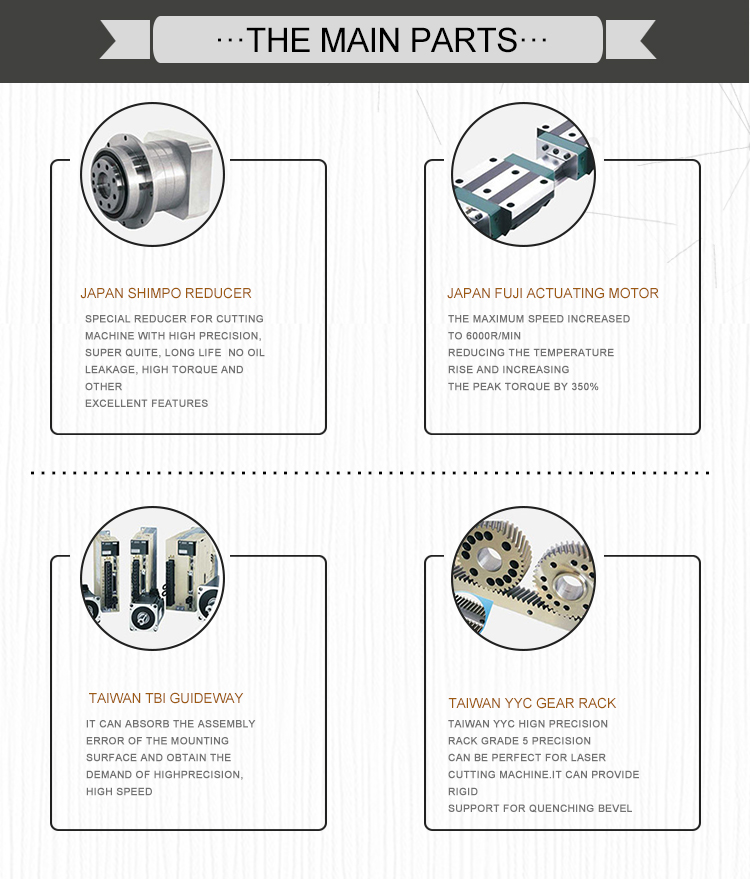 ···THE MAIN PARTS···

JAPAN SHIMPO REDUCER

SPECIAL REDUCER FOR CUTTING MACHINE WITH HIGH PRECISION, SUPER QUITE, LONG LIFE NO OIL LEAKAGE, HIGH TORQUE AND OTHER EXCELLENT FEATURES

JAPAN FUJI ACTUATING MOTOR

THE MAXIMUM SPEED INCREASED TO 6000R/MIN REDUCING THE TEMPERATURE RISE AND INCREASING THE PEAK TORQUE BY 350%

TAIWAN TBI GUIDEWAY

IT CAN ABSORB THE ASSEMBLY ERROR OF THE MOUNTING SURFACE AND OBTAIN THE DEMAND OF HIGHPRECISION, HIGH SPEED

TAIWAN YYC GEAR RACK

TAIWAN YYC HIGN PRECISION RACK GRADE 5 PRECISION CAN BE PERFECT FOR LASER CUTTING MACHINE.IT CAN PROVIDE RIGID SUPPORT FOR QUENCHING BEVEL